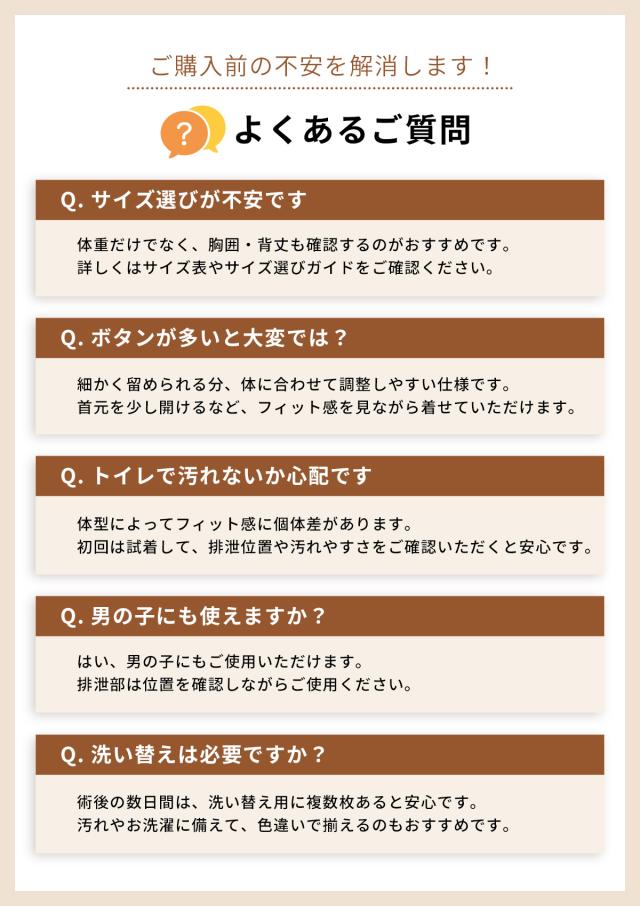 ご購入前の不安を解消します！

?

よくあるご質問

Q. サイズ選びが不安です

体重だけでなく、胸囲・背丈も確認するのがおすすめです。
詳しくはサイズ表やサイズ選びガイドをご確認ください。

Q. ボタンが多いと大変では？

細かく留められる分、体に合わせて調整しやすい仕様です。
首元を少し開けるなど、フィット感を見ながら着せていただけます。

Q. トイレで汚れないか心配です

体型によってフィット感に個体差があります。
初回は試着して、排泄位置や汚れやすさをご確認いただくと安心です。

Q. 男の子にも使えますか？

はい、男の子にもご使用いただけます。
排泄部は位置を確認しながらご使用ください。

Q. 洗い替えは必要ですか？

術後の数日間は、洗い替え用に複数枚あると安心です。
汚れやお洗濯に備えて、色違いで揃えるのもおすすめです。